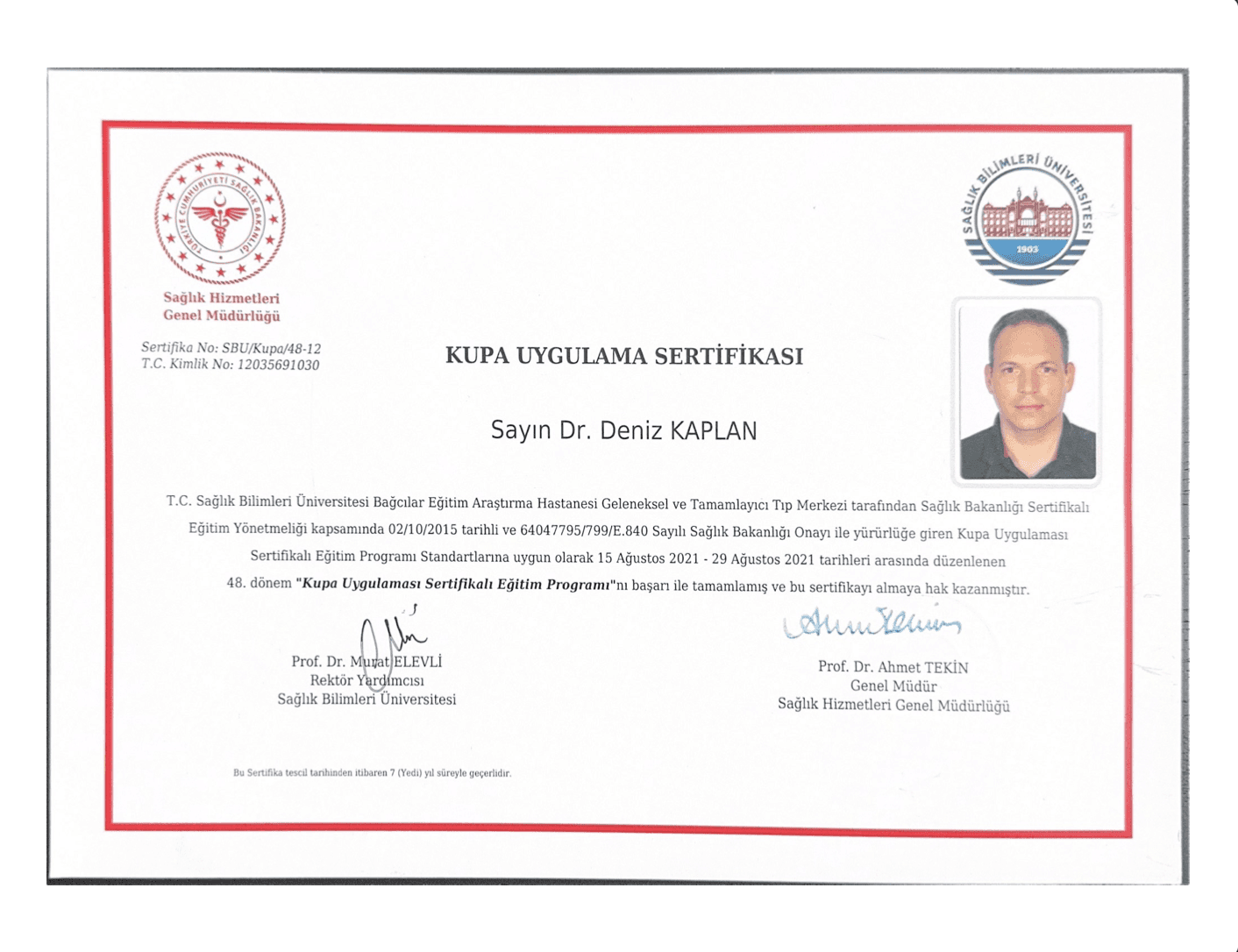 TÜRKİYE CUMHURİYETİ SAĞLIK BAKANLIĞI

Sağlık Hizmetleri
Genel Müdürlüğü

SAĞLIK BİLİMLERİ ÜNİVERSİTESİ
1903

Sertifika No: SBU/Kupa/48-12
T.C. Kimlik No: 12035691030

KUPA UYGULAMA SERTİFİKASI

Sayın Dr. Deniz KAPLAN

T.C. Sağlık Bilimleri Üniversitesi Bağcılar Eğitim Araştırma Hastanesi Geleneksel ve Tamamlayıcı Tıp Merkezi tarafından Sağlık Bakanlığı Sertifikalı Eğitim Yönetmeliği kapsamında 02/10/2015 tarihli ve 64047795/799/E.840 Sayılı Sağlık Bakanlığı Onayı ile yürürlüğe giren Kupa Uygulaması Sertifikalı Eğitim Programı Standartlarına uygun olarak 15 Ağustos 2021 - 29 Ağustos 2021 tarihleri arasında düzenlenen 48. dönem "Kupa Uygulaması Sertifikalı Eğitim Programı"nı başarı ile tamamlamış ve bu sertifikayı almaya hak kazanmıştır.

Prof. Dr. Murat ELEVLİ
Rektör Yardımcısı
Sağlık Bilimleri Üniversitesi

Prof. Dr. Ahmet TEKİN
Genel Müdür
Sağlık Hizmetleri Genel Müdürlüğü

Bu Sertifika tescil tarihinden itibaren 7 (Yedi) yıl süreyle geçerlidir.